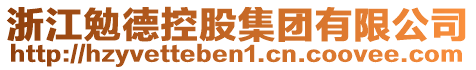 浙江勉德控股集团有限公司
http://hzyvetteben1.cn.coovee.com